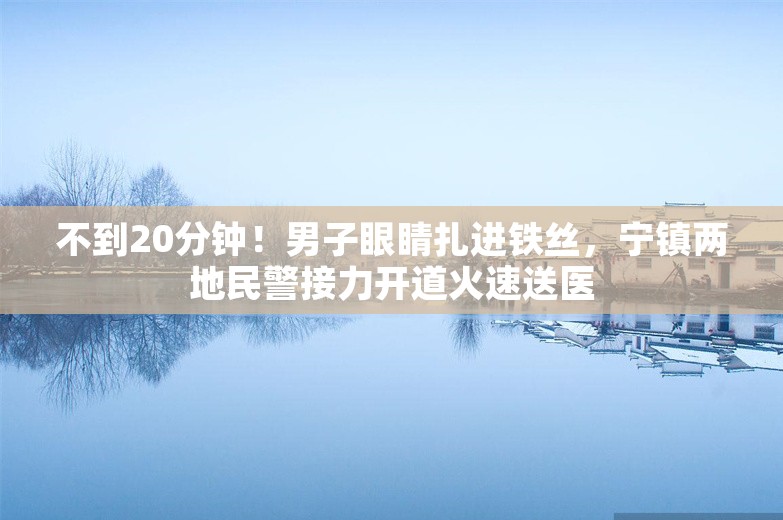 不到20分钟！男子眼睛扎进铁丝，宁镇两地民警接力开道火速送医